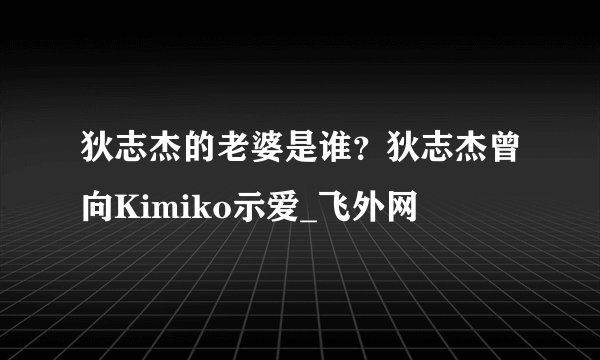 狄志杰的老婆是谁？狄志杰曾向Kimiko示爱_飞外网